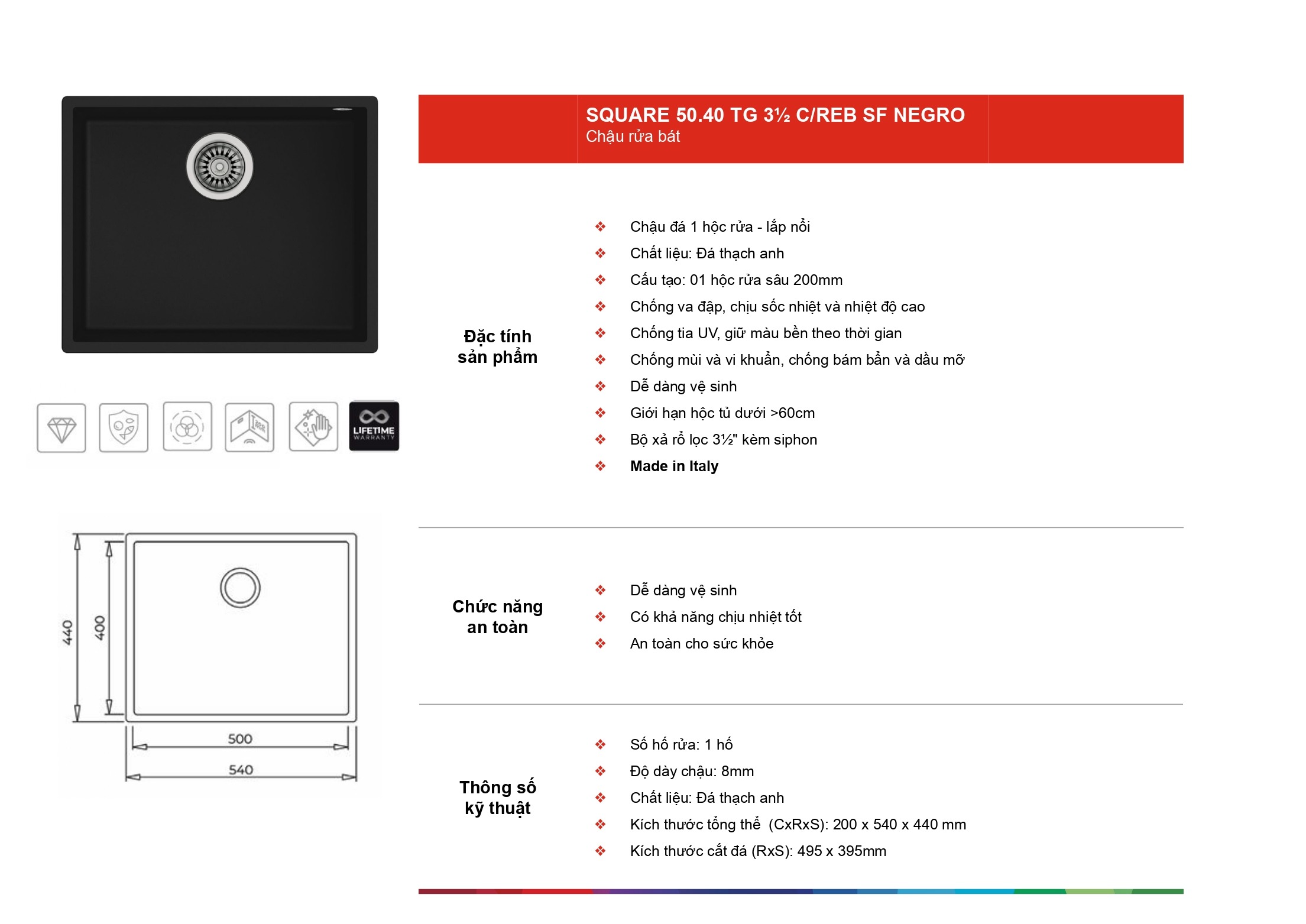 LIFETIME WARRANTY

440

400

500

540

SQUARE 50.40 TG 3½ C/REB SF NEGRO
Chậu rửa bát

Đặc tính sản phẩm

❖ Chậu đá 1 hộc rửa - lắp nổi
❖ Chất liệu: Đá thạch anh
❖ Cấu tạo: 01 hộc rửa sâu 200mm
❖ Chống va đập, chịu sốc nhiệt và nhiệt độ cao
❖ Chống tia UV, giữ màu bền theo thời gian
❖ Chống mùi và vi khuẩn, chống bám bẩn và dầu mỡ
❖ Dễ dàng vệ sinh
❖ Giới hạn hộc tủ dưới >60cm
❖ Bộ xả rổ lọc 3½" kèm siphon
❖ Made in Italy

Chức năng an toàn

❖ Dễ dàng vệ sinh
❖ Có khả năng chịu nhiệt tốt
❖ An toàn cho sức khỏe

Thông số kỹ thuật

❖ Số hố rửa: 1 hố
❖ Độ dày chậu: 8mm
❖ Chất liệu: Đá thạch anh
❖ Kích thước tổng thể (CxRxS): 200 x 540 x 440 mm
❖ Kích thước cắt đá (RxS): 495 x 395mm